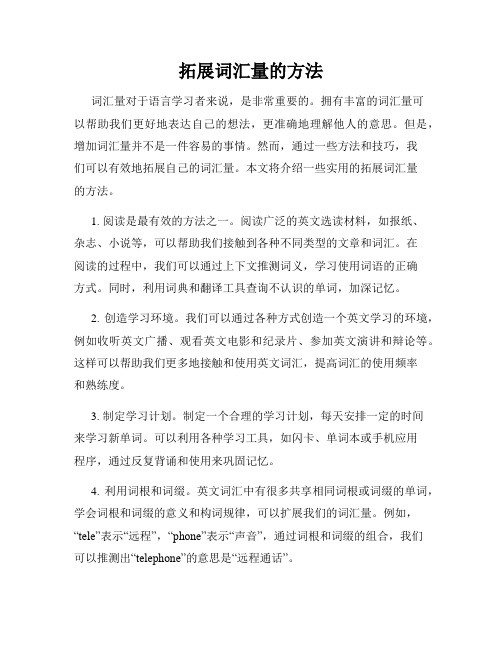 拓展词汇量的方法

词汇量对于语言学习者来说，是非常重要的。拥有丰富的词汇量可以帮助我们更好地表达自己的想法，更准确地理解他人的意思。但是，增加词汇量并不是一件容易的事情。然而，通过一些方法和技巧，我们可以有效地拓展自己的词汇量。本文将介绍一些实用的拓展词汇量的方法。

1. 阅读是最有效的方法之一。阅读广泛的英文选读材料，如报纸、杂志、小说等，可以帮助我们接触到各种不同类型的文章和词汇。在阅读的过程中，我们可以通过上下文推测词义，学习使用词语的正确方式。同时，利用词典和翻译工具查询不认识的单词，加深记忆。

2. 创造学习环境。我们可以通过各种方式创造一个英文学习的环境，例如收听英文广播、观看英文电影和纪录片、参加英文演讲和辩论等。这样可以帮助我们更多地接触和使用英文词汇，提高词汇的使用频率和熟练度。

3. 制定学习计划。制定一个合理的学习计划，每天安排一定的时间来学习新单词。可以利用各种学习工具，如闪卡、单词本或手机应用程序，通过反复背诵和使用来巩固记忆。

4. 利用词根和词缀。英文词汇中有很多共享相同词根或词缀的单词，学会词根和词缀的意义和构词规律，可以扩展我们的词汇量。例如，“tele”表示“远程”，“phone”表示“声音”，通过词根和词缀的组合，我们可以推测出“telephone”的意思是“远程通话”。